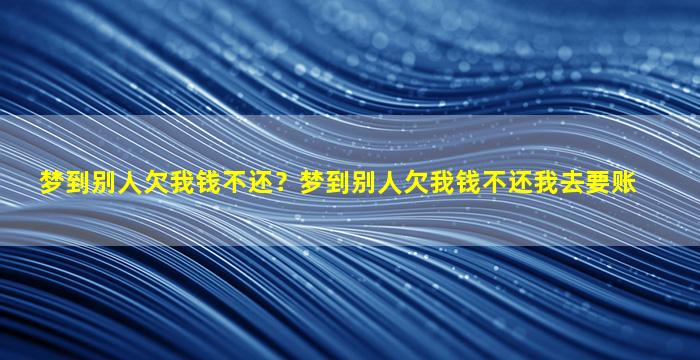 梦到别人欠我钱不还？梦到别人欠我钱不还我去要账